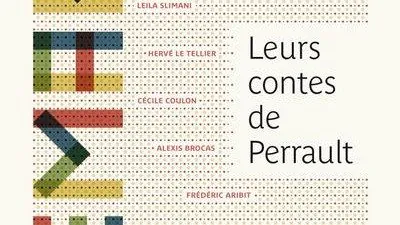 LEILA SLIMANI

HERVÉ LE TELLIER

CÉCILE COULON

ALEXIS BROCAS

FRÉDÉRIC ARIBIT

Leurs contes de Perrault